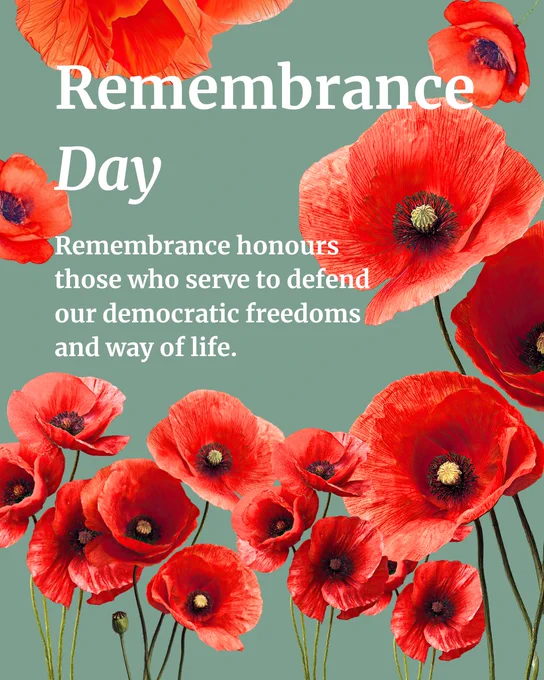 Remembrance Day

Remembrance honours those who serve to defend our democratic freedoms and way of life.